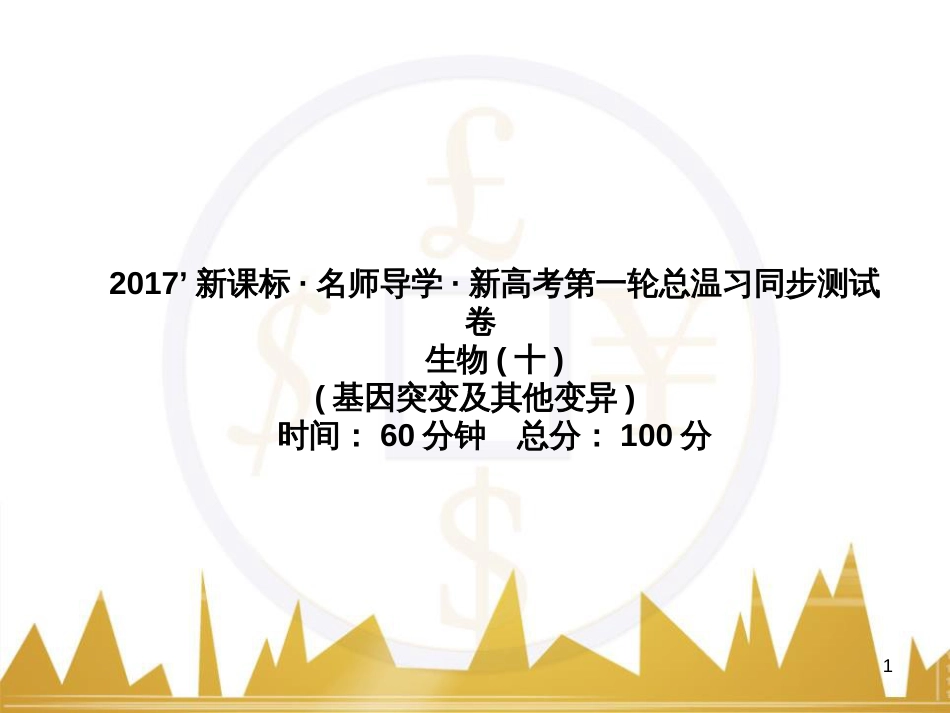 2017’ 新课标 · 名师导学 · 新高考第一轮总温习同步测试卷

生物 ( 十 )

( 基因突变及其他变异 )

时间： 60 分钟　总分： 100 分

1